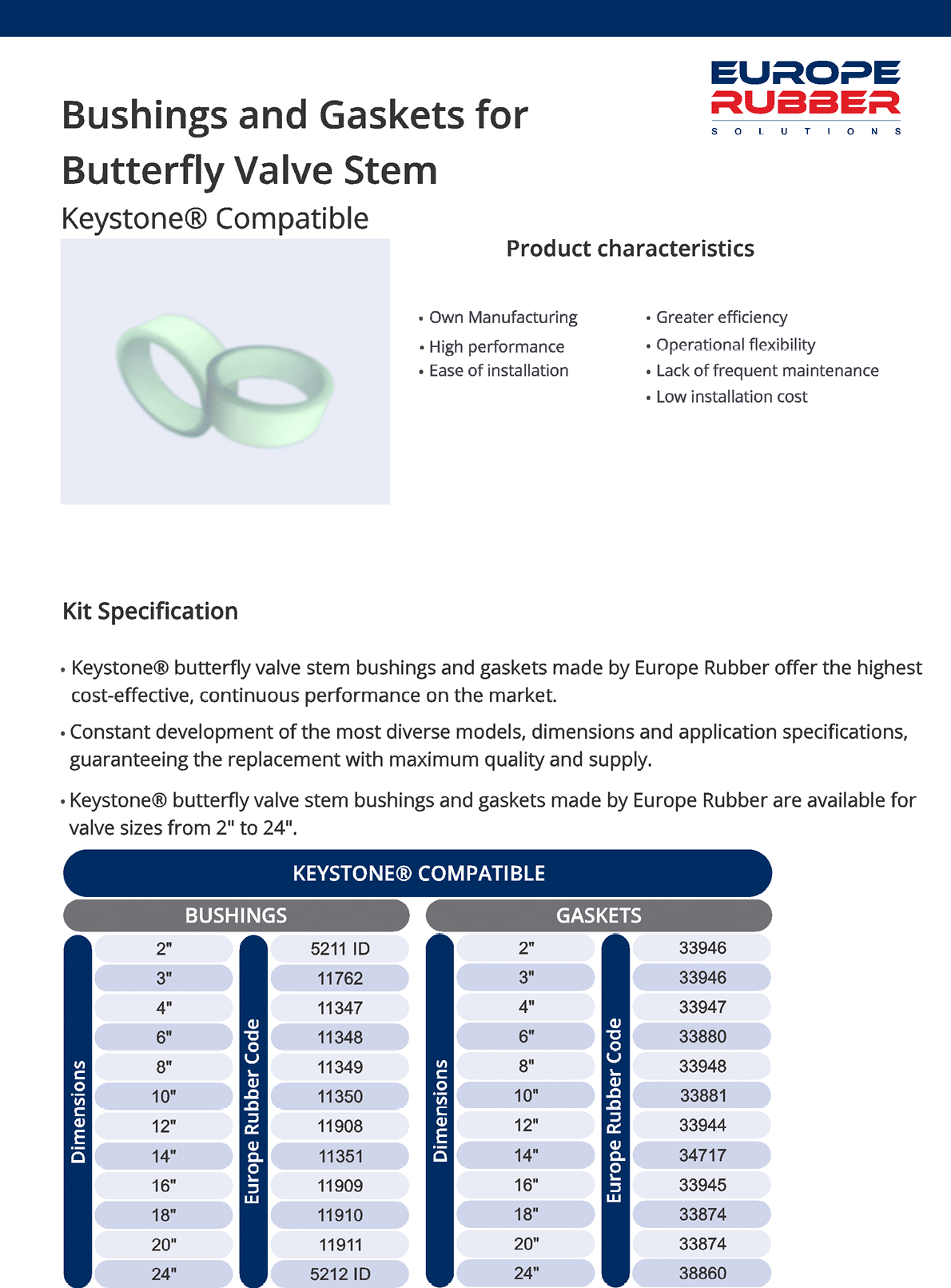 EUROPE RUBBER
SOLUTIONS

Bushings and Gaskets for Butterfly Valve Stem

Keystone® Compatible

Product characteristics

• Own Manufacturing
• High performance
• Ease of installation

• Greater efficiency
• Operational flexibility
• Lack of frequent maintenance
• Low installation cost

Kit Specification

• Keystone® butterfly valve stem bushings and gaskets made by Europe Rubber offer the highest cost-effective, continuous performance on the market.

• Constant development of the most diverse models, dimensions and application specifications, guaranteeing the replacement with maximum quality and supply.

• Keystone® butterfly valve stem bushings and gaskets made by Europe Rubber are available for valve sizes from 2" to 24".

KEYSTONE® COMPATIBLE

BUSHINGS

| Dimensions | Europe Rubber Code |
|---|---|
| 2" | 5211 ID |
| 3" | 11762 |
| 4" | 11347 |
| 6" | 11348 |
| 8" | 11349 |
| 10" | 11350 |
| 12" | 11908 |
| 14" | 11351 |
| 16" | 11909 |
| 18" | 11910 |
| 20" | 11911 |
| 24" | 5212 ID |

GASKETS

| Dimensions | Europe Rubber Code |
|---|---|
| 2" | 33946 |
| 3" | 33946 |
| 4" | 33947 |
| 6" | 33880 |
| 8" | 33948 |
| 10" | 33881 |
| 12" | 33944 |
| 14" | 34717 |
| 16" | 33945 |
| 18" | 33874 |
| 20" | 33874 |
| 24" | 38860 |